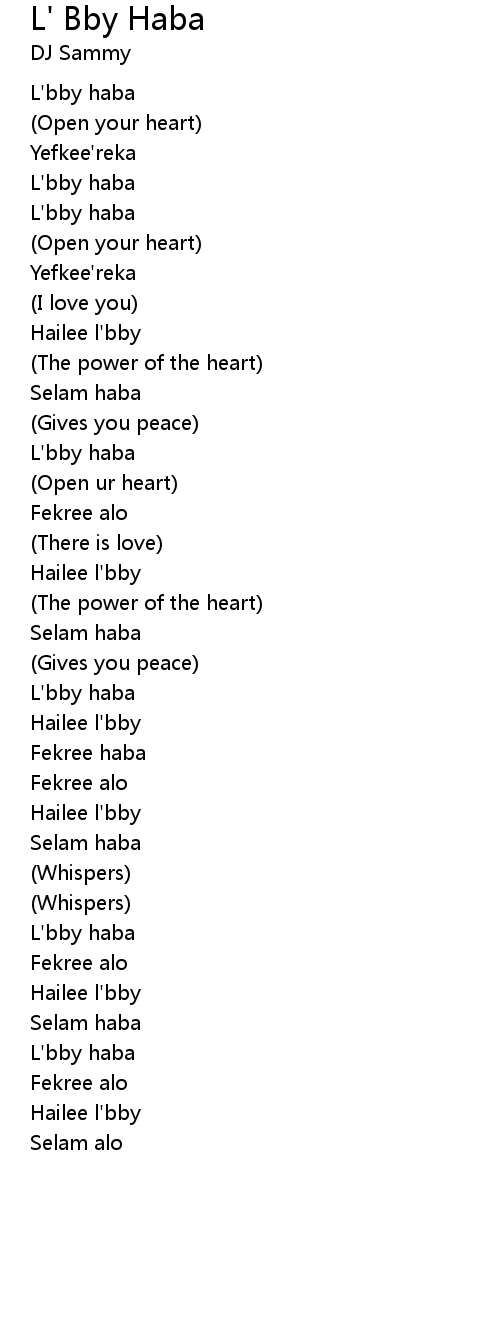 L' Bby Haba
DJ Sammy

L'bby haba
(Open your heart)
Yefkee'reka
L'bby haba
L'bby haba
(Open your heart)
Yefkee'reka
(I love you)
Hailee l'bby
(The power of the heart)
Selam haba
(Gives you peace)
L'bby haba
(Open ur heart)
Fekree alo
(There is love)
Hailee l'bby
(The power of the heart)
Selam haba
(Gives you peace)
L'bby haba
Hailee l'bby
Fekree haba
Fekree alo
Hailee l'bby
Selam haba
(Whispers)
(Whispers)
L'bby haba
Fekree alo
Hailee l'bby
Selam haba
L'bby haba
Fekree alo
Hailee l'bby
Selam alo